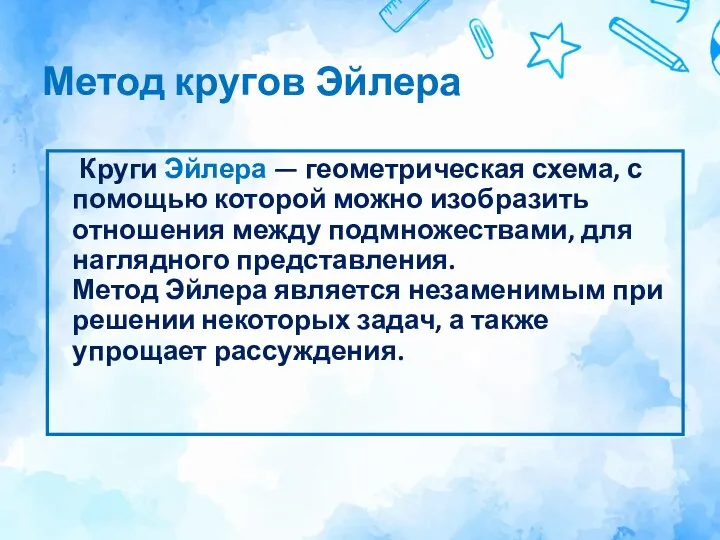 Метод кругов Эйлера

Круги Эйлера — геометрическая схема, с помощью которой можно изобразить отношения между подмножествами, для наглядного представления.
Метод Эйлера является незаменимым при решении некоторых задач, а также упрощает рассуждения.